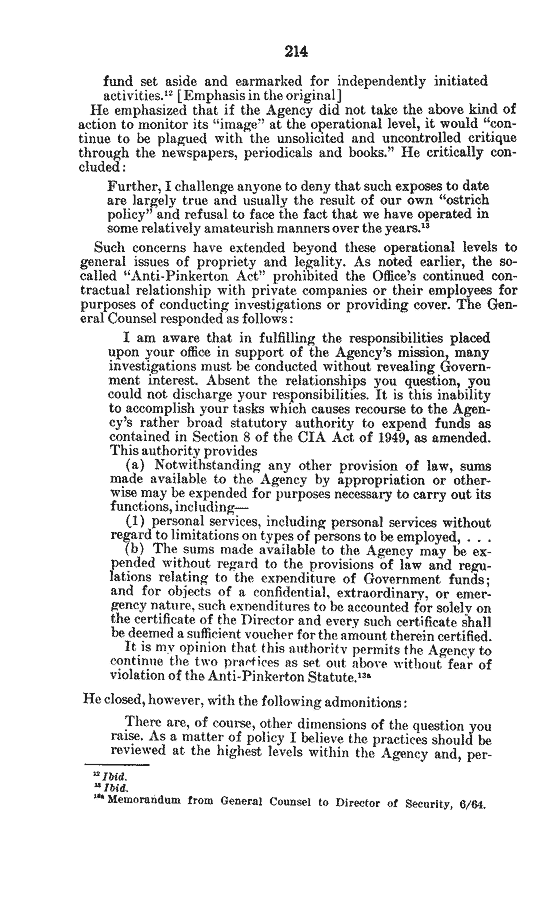 214

fund set aside and earmarked for independently initiated activities.$^{12}$ [Emphasis in the original]

He emphasized that if the Agency did not take the above kind of action to monitor its "image" at the operational level, it would "continue to be plagued with the unsolicited and uncontrolled critique through the newspapers, periodicals and books." He critically concluded:

Further, I challenge anyone to deny that such exposes to date are largely true and usually the result of our own "ostrich policy" and refusal to face the fact that we have operated in some relatively amateurish manners over the years.$^{13}$

Such concerns have extended beyond these operational levels to general issues of propriety and legality. As noted earlier, the so-called "Anti-Pinkerton Act" prohibited the Office's continued contractual relationship with private companies or their employees for purposes of conducting investigations or providing cover. The General Counsel responded as follows:

I am aware that in fulfilling the responsibilities placed upon your office in support of the Agency's mission, many investigations must be conducted without revealing Government interest. Absent the relationships you question, you could not discharge your responsibilities. It is this inability to accomplish your tasks which causes recourse to the Agency's rather broad statutory authority to expend funds as contained in Section 8 of the CIA Act of 1949, as amended. This authority provides

(a) Notwithstanding any other provision of law, sums made available to the Agency by appropriation or otherwise may be expended for purposes necessary to carry out its functions, including—

(1) personal services, including personal services without regard to limitations on types of persons to be employed, . . .

(b) The sums made available to the Agency may be expended without regard to the provisions of law and regulations relating to the expenditure of Government funds; and for objects of a confidential, extraordinary, or emergency nature, such expenditures to be accounted for solely on the certificate of the Director and every such certificate shall be deemed a sufficient voucher for the amount therein certified.

It is my opinion that this authority permits the Agency to continue the two practices as set out above without fear of violation of the Anti-Pinkerton Statute.$^{13a}$

He closed, however, with the following admonitions:

There are, of course, other dimensions of the question you raise. As a matter of policy I believe the practices should be reviewed at the highest levels within the Agency and, per-

$^{12}$ Ibid.
$^{13}$ Ibid.
$^{13a}$ Memorandum from General Counsel to Director of Security, 6/64.